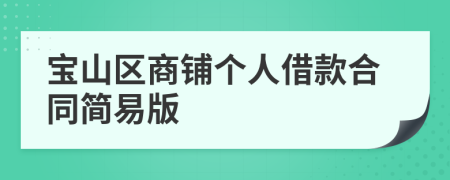 宝山区商铺个人借款合同简易版